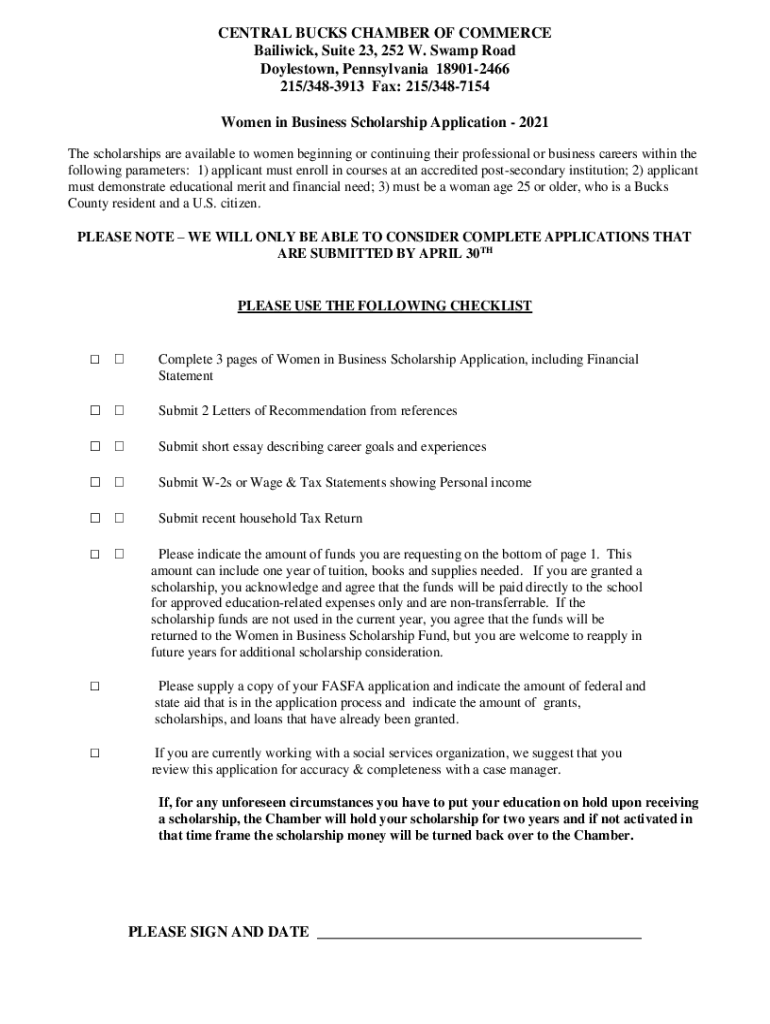 CENTRAL BUCKS CHAMBER OF COMMERCE
Bailiwick, Suite 23, 252 W. Swamp Road
Doylestown, Pennsylvania 18901-2466
215/348-3913 Fax: 215/348-7154

Women in Business Scholarship Application - 2021

The scholarships are available to women beginning or continuing their professional or business careers within the following parameters: 1) applicant must enroll in courses at an accredited post-secondary institution; 2) applicant must demonstrate educational merit and financial need; 3) must be a woman age 25 or older, who is a Bucks County resident and a U.S. citizen.

PLEASE NOTE – WE WILL ONLY BE ABLE TO CONSIDER COMPLETE APPLICATIONS THAT ARE SUBMITTED BY APRIL 30$^{TH}$

PLEASE USE THE FOLLOWING CHECKLIST

☐ ☐ Complete 3 pages of Women in Business Scholarship Application, including Financial Statement

☐ ☐ Submit 2 Letters of Recommendation from references

☐ ☐ Submit short essay describing career goals and experiences

☐ ☐ Submit W-2s or Wage & Tax Statements showing Personal income

☐ ☐ Submit recent household Tax Return

☐ ☐ Please indicate the amount of funds you are requesting on the bottom of page 1. This amount can include one year of tuition, books and supplies needed. If you are granted a scholarship, you acknowledge and agree that the funds will be paid directly to the school for approved education-related expenses only and are non-transferrable. If the scholarship funds are not used in the current year, you agree that the funds will be returned to the Women in Business Scholarship Fund, but you are welcome to reapply in future years for additional scholarship consideration.

☐ Please supply a copy of your FASFA application and indicate the amount of federal and state aid that is in the application process and indicate the amount of grants, scholarships, and loans that have already been granted.

☐ If you are currently working with a social services organization, we suggest that you review this application for accuracy & completeness with a case manager.

If, for any unforeseen circumstances you have to put your education on hold upon receiving a scholarship, the Chamber will hold your scholarship for two years and if not activated in that time frame the scholarship money will be turned back over to the Chamber.

PLEASE SIGN AND DATE ___________________________________________